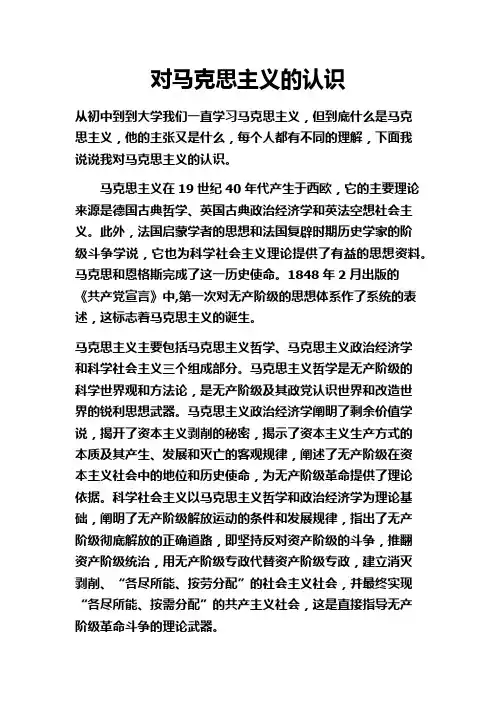 对马克思主义的认识

从初中到到大学我们一直学习马克思主义，但到底什么是马克思主义，他的主张又是什么，每个人都有不同的理解，下面我说说我对马克思主义的认识。

马克思主义在 19 世纪 40 年代产生于西欧，它的主要理论来源是德国古典哲学、英国古典政治经济学和英法空想社会主义。此外，法国启蒙学者的思想和法国复辟时期历史学家的阶级斗争学说，它也为科学社会主义理论提供了有益的思想资料。马克思和恩格斯完成了这一历史使命。1848 年 2 月出版的《共产党宣言》中,第一次对无产阶级的思想体系作了系统的表述，这标志着马克思主义的诞生。

马克思主义主要包括马克思主义哲学、马克思主义政治经济学和科学社会主义三个组成部分。马克思主义哲学是无产阶级的科学世界观和方法论，是无产阶级及其政党认识世界和改造世界的锐利思想武器。马克思主义政治经济学阐明了剩余价值学说，揭开了资本主义剥削的秘密，揭示了资本主义生产方式的本质及其产生、发展和灭亡的客观规律，阐述了无产阶级在资本主义社会中的地位和历史使命，为无产阶级革命提供了理论依据。科学社会主义以马克思主义哲学和政治经济学为理论基础，阐明了无产阶级解放运动的条件和发展规律，指出了无产阶级彻底解放的正确道路，即坚持反对资产阶级的斗争，推翻资产阶级统治，用无产阶级专政代替资产阶级专政，建立消灭剥削、“各尽所能、按劳分配”的社会主义社会，并最终实现“各尽所能、按需分配”的共产主义社会，这是直接指导无产阶级革命斗争的理论武器。